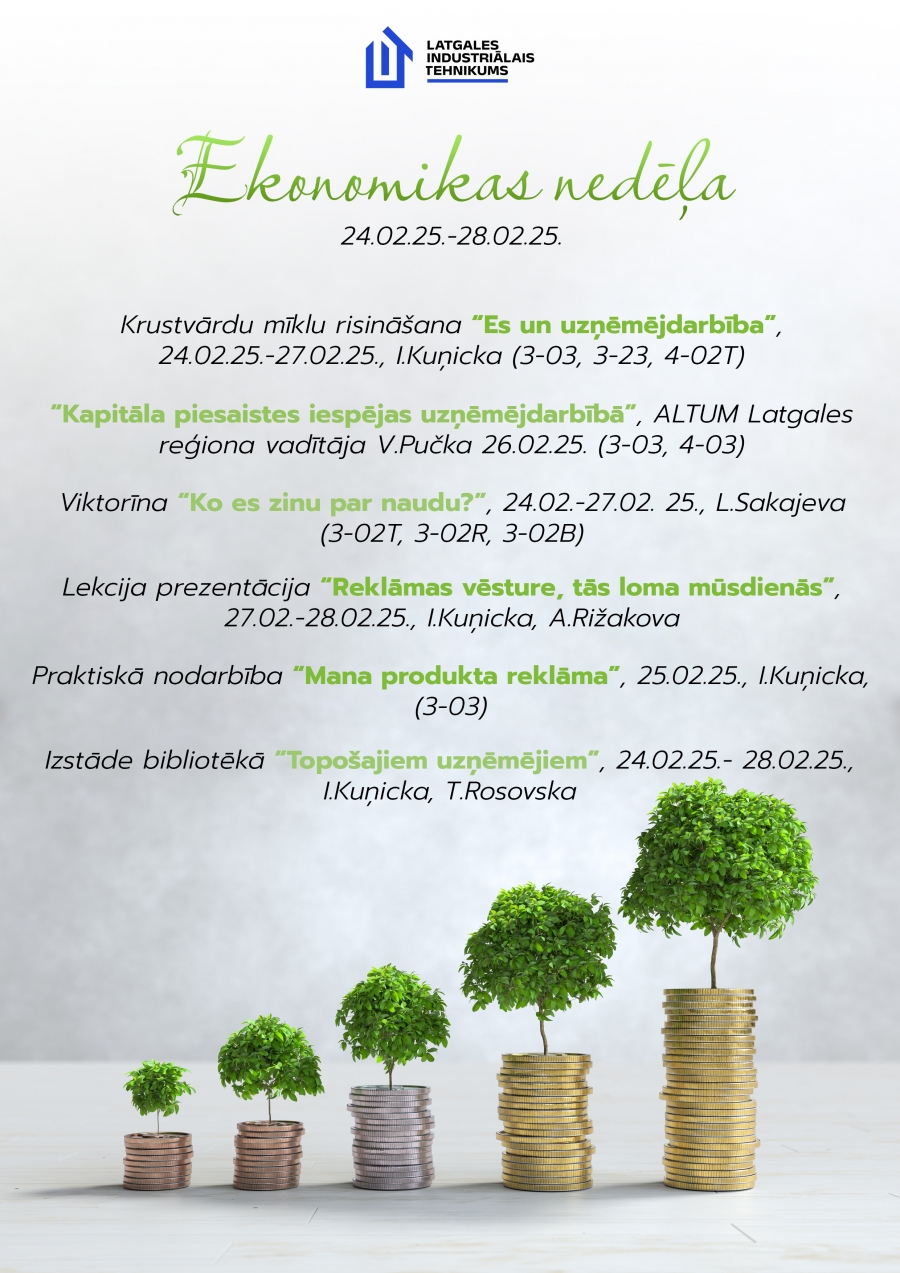 LATGALES INDUSTRIĀLAIS TEHNIKUMS

Ekonomikas nedēļa
24.02.25.-28.02.25.

Krustvārdu mīklu risināšana "Es un uzņēmējdarbība", 24.02.25.-27.02.25., I.Kuņicka (3-03, 3-23, 4-02T)

"Kapitāla piesaistes iespējas uzņēmējdarbībā", ALTUM Latgales reģiona vadītāja V.Pučka 26.02.25. (3-03, 4-03)

Viktorīna "Ko es zinu par naudu?", 24.02.-27.02. 25., L.Sakajeva (3-02T, 3-02R, 3-02B)

Lekcija prezentācija "Reklāmas vēsture, tās loma mūsdienās", 27.02.-28.02.25., I.Kuņicka, A.Rižakova

Praktiskā nodarbība "Mana produkta reklāma", 25.02.25., I.Kuņicka, (3-03)

Izstāde bibliotēkā "Topošajiem uzņēmējiem", 24.02.25.- 28.02.25., I.Kuņicka, T.Rosovska